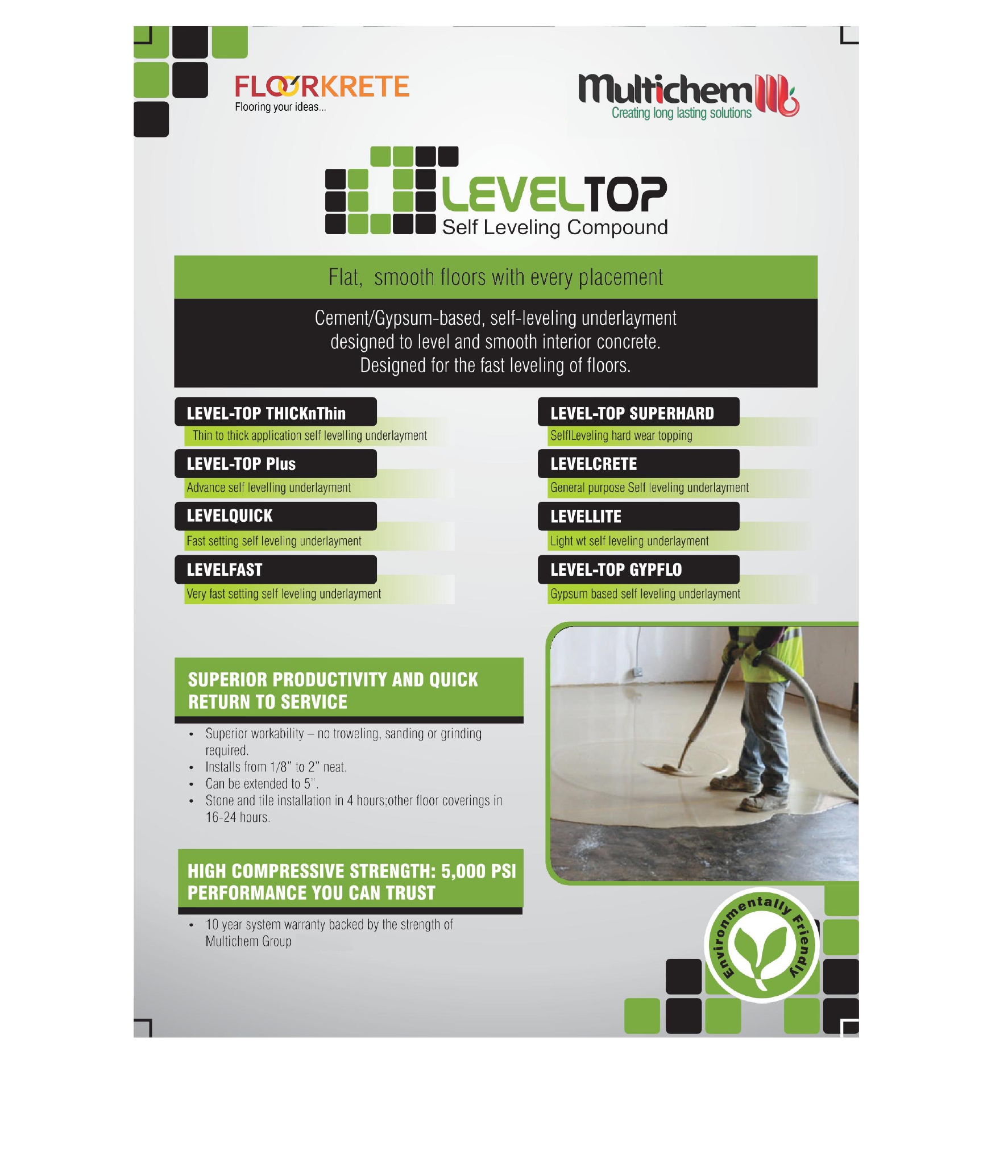 FLOORKRETE
Flooring your ideas...

Multichem
Creating long lasting solutions

LEVELTOP
Self Leveling Compound

Flat, smooth floors with every placement

Cement/Gypsum-based, self-leveling underlayment designed to level and smooth interior concrete. Designed for the fast leveling of floors.

LEVEL-TOP THICKnThin
Thin to thick application self levelling underlayment

LEVEL-TOP Plus
Advance self levelling underlayment

LEVELQUICK
Fast setting self leveling underlayment

LEVELFAST
Very fast setting self leveling underlayment

LEVEL-TOP SUPERHARD
SelflLeveling hard wear topping

LEVELCRETE
General purpose Self leveling underlayment

LEVELLITE
Light wt self leveling underlayment

LEVEL-TOP GYPFLO
Gypsum based self leveling underlayment

SUPERIOR PRODUCTIVITY AND QUICK RETURN TO SERVICE

• Superior workability – no troweling, sanding or grinding required.
• Installs from 1/8" to 2" neat.
• Can be extended to 5".
• Stone and tile installation in 4 hours;other floor coverings in 16-24 hours.

HIGH COMPRESSIVE STRENGTH: 5,000 PSI PERFORMANCE YOU CAN TRUST

• 10 year system warranty backed by the strength of Multichem Group

Environmentally Friendly